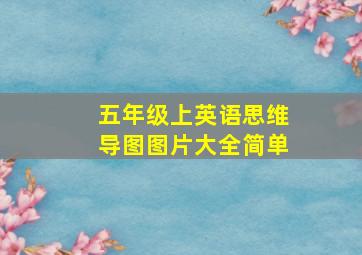 五年级上英语思维导图图片大全简单